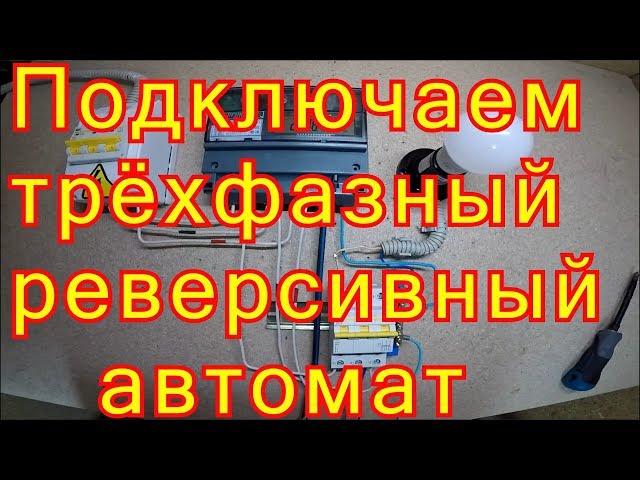 Подключаем трёхфазный реверсивный автомат